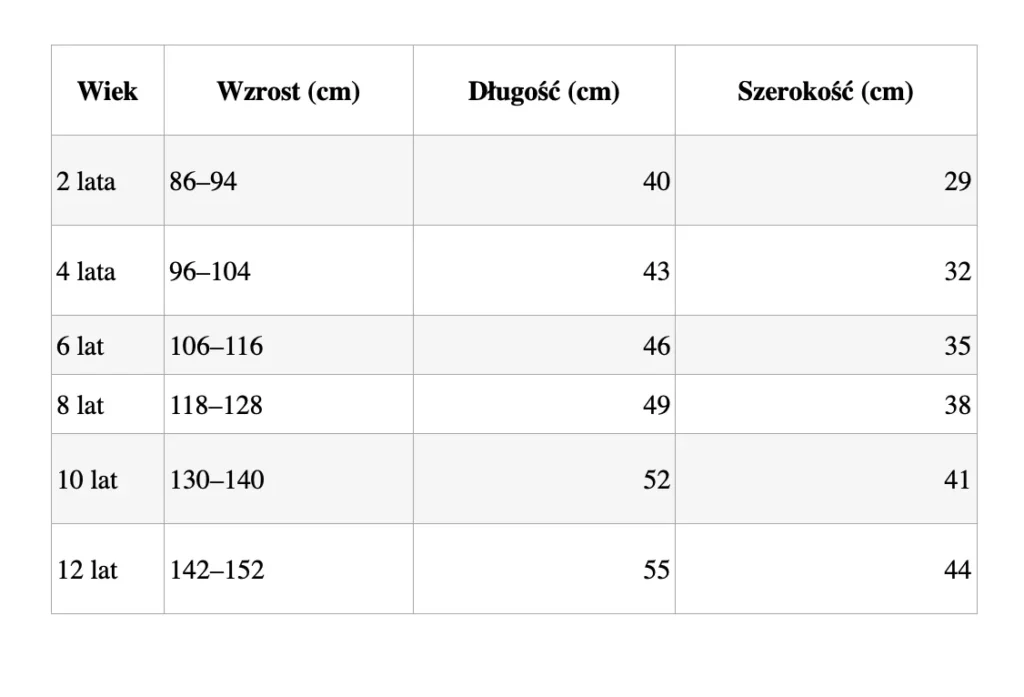 | Wiek | Wzrost (cm) | Długość (cm) | Szerokość (cm) |
|---|---|---|---|
| 2 lata | 86–94 | 40 | 29 |
| 4 lata | 96–104 | 43 | 32 |
| 6 lat | 106–116 | 46 | 35 |
| 8 lat | 118–128 | 49 | 38 |
| 10 lat | 130–140 | 52 | 41 |
| 12 lat | 142–152 | 55 | 44 |